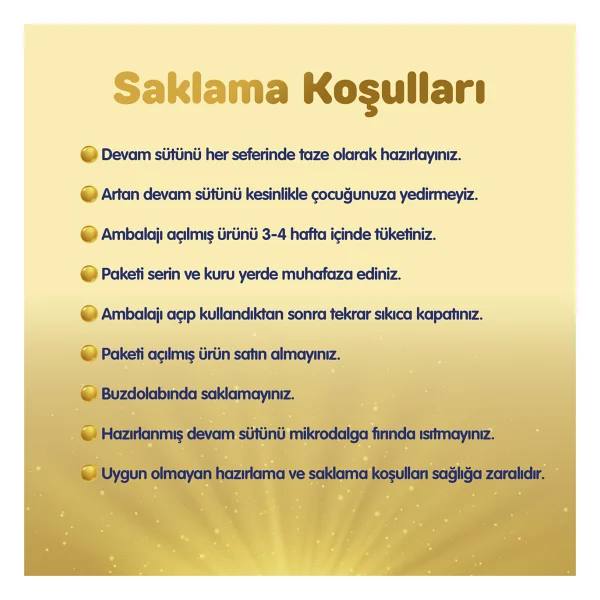 Saklama Koşulları

Devam sütünü her seferinde taze olarak hazırlayınız.

Artan devam sütünü kesinlikle çocuğunuza yedirmeyiz.

Ambalajı açılmış ürünü 3-4 hafta içinde tüketiniz.

Paketi serin ve kuru yerde muhafaza ediniz.

Ambalajı açıp kullandıktan sonra tekrar sıkıca kapatınız.

Paketi açılmış ürün satın almayınız.

Buzdolabında saklamayınız.

Hazırlanmış devam sütünü mikrodalga fırında ısıtmayınız.

Uygun olmayan hazırlama ve saklama koşulları sağlığa zaralıdır.